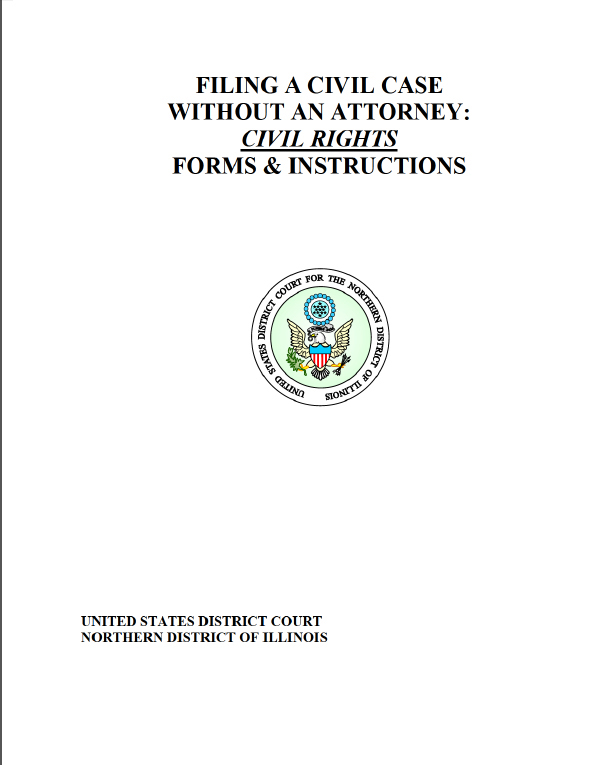 FILING A CIVIL CASE
WITHOUT AN ATTORNEY:
CIVIL RIGHTS
FORMS & INSTRUCTIONS

UNITED STATES DISTRICT COURT FOR THE NORTHERN DISTRICT OF ILLINOIS

UNITED STATES DISTRICT COURT
NORTHERN DISTRICT OF ILLINOIS